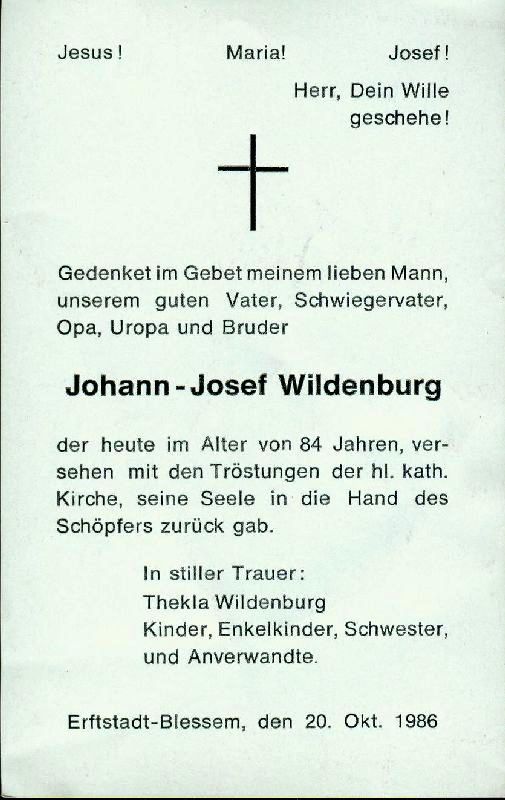 Jesus! Maria! Josef!

Herr, Dein Wille
geschehe!

Gedenket im Gebet meinem lieben Mann, unserem guten Vater, Schwiegervater, Opa, Uropa und Bruder

Johann-Josef Wildenburg

der heute im Alter von 84 Jahren, versehen mit den Tröstungen der hl. kath. Kirche, seine Seele in die Hand des Schöpfers zurück gab.

In stiller Trauer:
Thekla Wildenburg
Kinder, Enkelkinder, Schwester,
und Anverwandte.

Erftstadt-Blessem, den 20. Okt. 1986